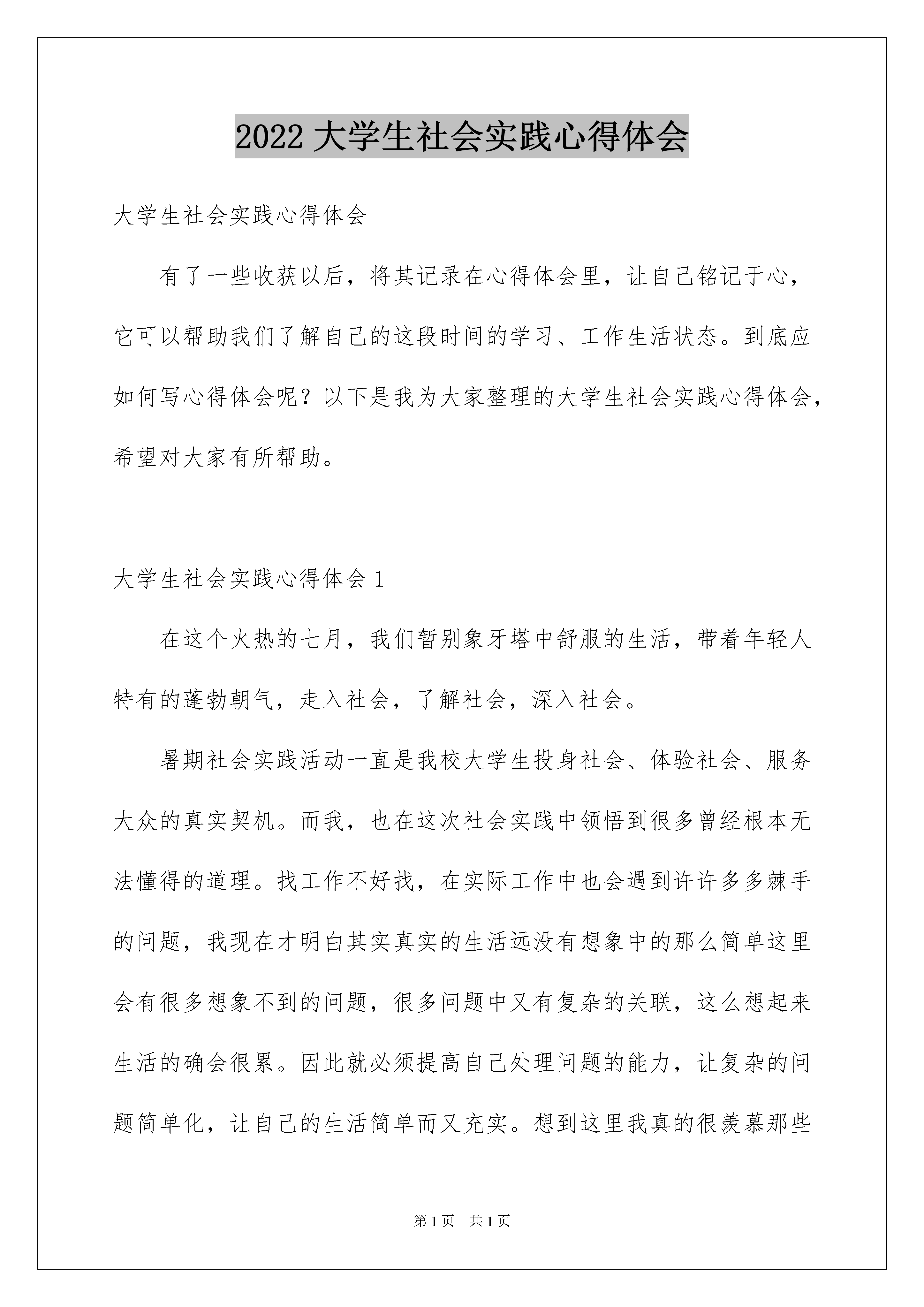 2022 大学生社会实践心得体会

大学生社会实践心得体会

有了一些收获以后，将其记录在心得体会里，让自己铭记于心，它可以帮助我们了解自己的这段时间的学习、工作生活状态。到底应如何写心得体会呢？以下是我为大家整理的大学生社会实践心得体会，希望对大家有所帮助。

大学生社会实践心得体会 1

在这个火热的七月，我们暂别象牙塔中舒服的生活，带着年轻人特有的蓬勃朝气，走入社会，了解社会，深入社会。

暑期社会实践活动一直是我校大学生投身社会、体验社会、服务大众的真实契机。而我，也在这次社会实践中领悟到很多曾经根本无法懂得的道理。找工作不好找，在实际工作中也会遇到许许多多棘手的问题，我现在才明白其实真实的生活远没有想象中的那么简单这里会有很多想象不到的问题，很多问题中又有复杂的关联，这么想起来生活的确会很累。因此就必须提高自己处理问题的能力，让复杂的问题简单化，让自己的生活简单而又充实。想到这里我真的很羡慕那些

第 1 页　共 1 页